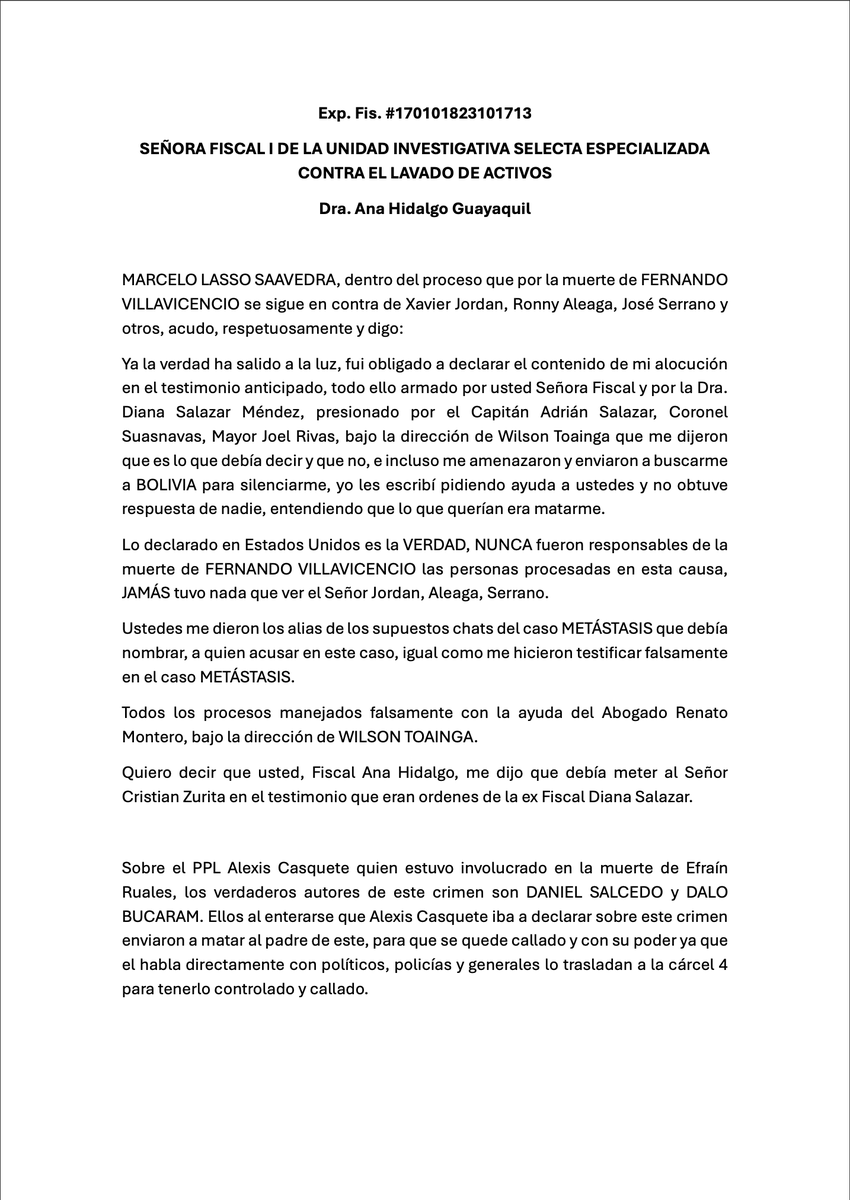 Exp. Fis. #170101823101713

SEÑORA FISCAL I DE LA UNIDAD INVESTIGATIVA SELECTA ESPECIALIZADA CONTRA EL LAVADO DE ACTIVOS

Dra. Ana Hidalgo Guayaquil

MARCELO LASSO SAAVEDRA, dentro del proceso que por la muerte de FERNANDO VILLAVICENCIO se sigue en contra de Xavier Jordan, Ronny Aleaga, José Serrano y otros, acudo, respetuosamente y digo:

Ya la verdad ha salido a la luz, fui obligado a declarar el contenido de mi alocución en el testimonio anticipado, todo ello armado por usted Señora Fiscal y por la Dra. Diana Salazar Méndez, presionado por el Capitán Adrián Salazar, Coronel Suasnavas, Mayor Joel Rivas, bajo la dirección de Wilson Toainga que me dijeron que es lo que debía decir y que no, e incluso me amenazaron y enviaron a buscarme a BOLIVIA para silenciarme, yo les escribí pidiendo ayuda a ustedes y no obtuve respuesta de nadie, entendiendo que lo que querían era matarme.

Lo declarado en Estados Unidos es la VERDAD, NUNCA fueron responsables de la muerte de FERNANDO VILLAVICENCIO las personas procesadas en esta causa, JAMÁS tuvo nada que ver el Señor Jordan, Aleaga, Serrano.

Ustedes me dieron los alias de los supuestos chats del caso METÁSTASIS que debía nombrar, a quien acusar en este caso, igual como me hicieron testificar falsamente en el caso METÁSTASIS.

Todos los procesos manejados falsamente con la ayuda del Abogado Renato Montero, bajo la dirección de WILSON TOAINGA.

Quiero decir que usted, Fiscal Ana Hidalgo, me dijo que debía meter al Señor Cristian Zurita en el testimonio que eran ordenes de la ex Fiscal Diana Salazar.

Sobre el PPL Alexis Casquete quien estuvo involucrado en la muerte de Efraín Ruales, los verdaderos autores de este crimen son DANIEL SALCEDO y DALO BUCARAM. Ellos al enterarse que Alexis Casquete iba a declarar sobre este crimen enviaron a matar al padre de este, para que se quede callado y con su poder ya que el habla directamente con políticos, policías y generales lo trasladan a la cárcel 4 para tenerlo controlado y callado.